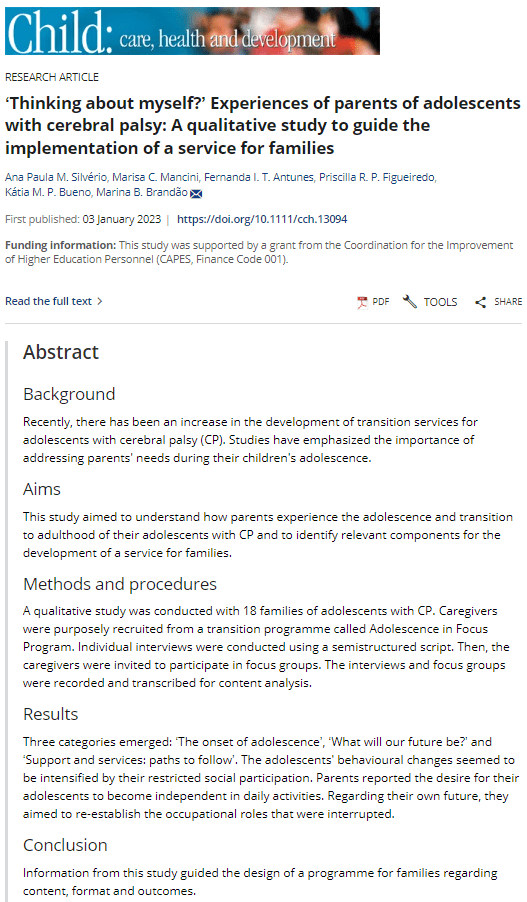 Child: care, health and development

RESEARCH ARTICLE

'Thinking about myself?' Experiences of parents of adolescents with cerebral palsy: A qualitative study to guide the implementation of a service for families

Ana Paula M. Silvério, Marisa C. Mancini, Fernanda I. T. Antunes, Priscilla R. P. Figueiredo, Kátia M. P. Bueno, Marina B. Brandão

First published: 03 January 2023 | https://doi.org/10.1111/cch.13094

Funding information: This study was supported by a grant from the Coordination for the Improvement of Higher Education Personnel (CAPES, Finance Code 001).

Read the full text >

PDF TOOLS SHARE

Abstract

Background

Recently, there has been an increase in the development of transition services for adolescents with cerebral palsy (CP). Studies have emphasized the importance of addressing parents' needs during their children's adolescence.

Aims

This study aimed to understand how parents experience the adolescence and transition to adulthood of their adolescents with CP and to identify relevant components for the development of a service for families.

Methods and procedures

A qualitative study was conducted with 18 families of adolescents with CP. Caregivers were purposely recruited from a transition programme called Adolescence in Focus Program. Individual interviews were conducted using a semistructured script. Then, the caregivers were invited to participate in focus groups. The interviews and focus groups were recorded and transcribed for content analysis.

Results

Three categories emerged: 'The onset of adolescence', 'What will our future be?' and 'Support and services: paths to follow'. The adolescents' behavioural changes seemed to be intensified by their restricted social participation. Parents reported the desire for their adolescents to become independent in daily activities. Regarding their own future, they aimed to re-establish the occupational roles that were interrupted.

Conclusion

Information from this study guided the design of a programme for families regarding content, format and outcomes.